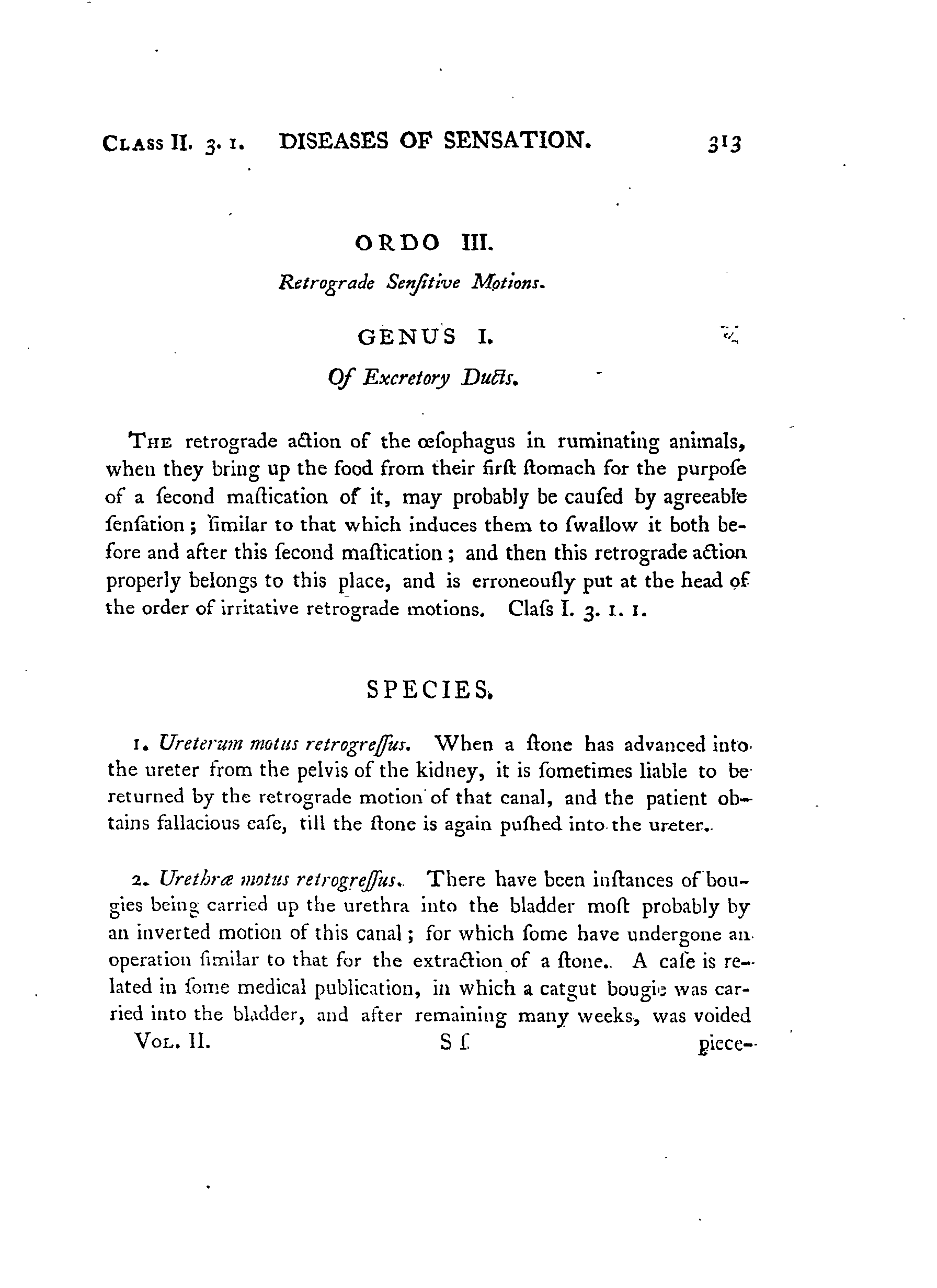 CLASS II. 3. 1. DISEASES OF SENSATION. 313

ORDO III.

Retrograde Senſitive Motions.

GENUS I.

Of Excretory Ducts.

THE retrograde action of the œſophagus in ruminating animals, when they bring up the food from their firſt ſtomach for the purpoſe of a ſecond maſtication of it, may probably be cauſed by agreeable ſenſation; ſimilar to that which induces them to ſwallow it both before and after this ſecond maſtication; and then this retrograde action properly belongs to this place, and is erroneouſly put at the head of the order of irritative retrograde motions. Claſs I. 3. 1. 1.

SPECIES.

1. Ureterum motus retrogreſſus. When a ſtone has advanced into the ureter from the pelvis of the kidney, it is ſometimes liable to be returned by the retrograde motion of that canal, and the patient obtains fallacious eaſe, till the ſtone is again puſhed into the ureter.

2. Urethræ motus retrogreſſus. There have been inſtances of bougies being carried up the urethra into the bladder moſt probably by an inverted motion of this canal; for which ſome have undergone an operation ſimilar to that for the extraction of a ſtone. A caſe is related in ſome medical publication, in which a catgut bougie was carried into the bladder, and after remaining many weeks, was voided

VOL. II. S ſ piece-